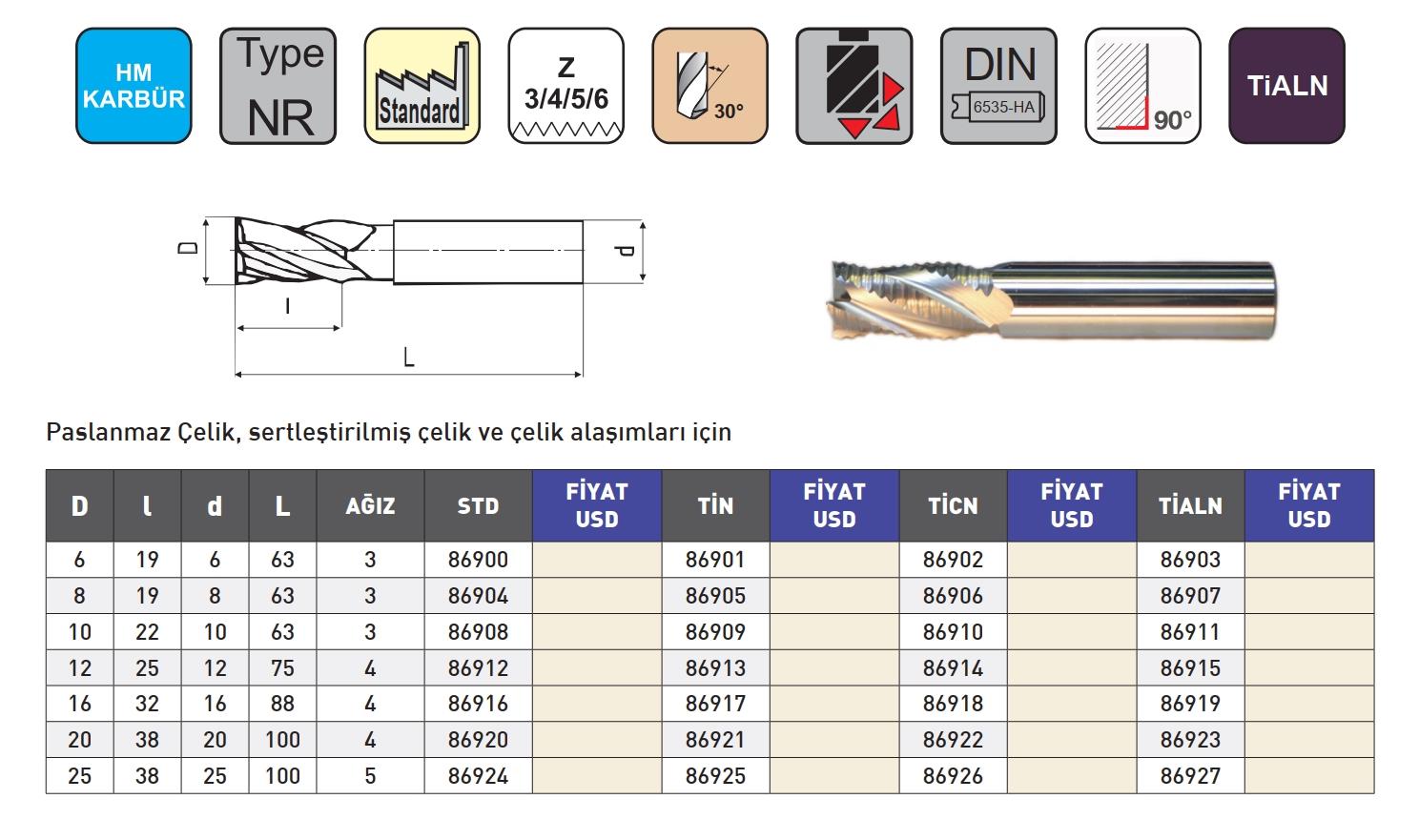 HM KARBÜR

Type NR

Standard

Z 3/4/5/6

30°

DIN 6535-HA

90°

TiALN

D

d

l

L

Paslanmaz Çelik, sertleştirilmiş çelik ve çelik alaşımları için

| D | l | d | L | AĞIZ | STD | FİYAT USD | TİN | FİYAT USD | TİCN | FİYAT USD | TİALN | FİYAT USD |
|---|---|---|---|---|---|---|---|---|---|---|---|---|
| 6 | 19 | 6 | 63 | 3 | 86900 | | 86901 | | 86902 | | 86903 | |
| 8 | 19 | 8 | 63 | 3 | 86904 | | 86905 | | 86906 | | 86907 | |
| 10 | 22 | 10 | 63 | 3 | 86908 | | 86909 | | 86910 | | 86911 | |
| 12 | 25 | 12 | 75 | 4 | 86912 | | 86913 | | 86914 | | 86915 | |
| 16 | 32 | 16 | 88 | 4 | 86916 | | 86917 | | 86918 | | 86919 | |
| 20 | 38 | 20 | 100 | 4 | 86920 | | 86921 | | 86922 | | 86923 | |
| 25 | 38 | 25 | 100 | 5 | 86924 | | 86925 | | 86926 | | 86927 | |